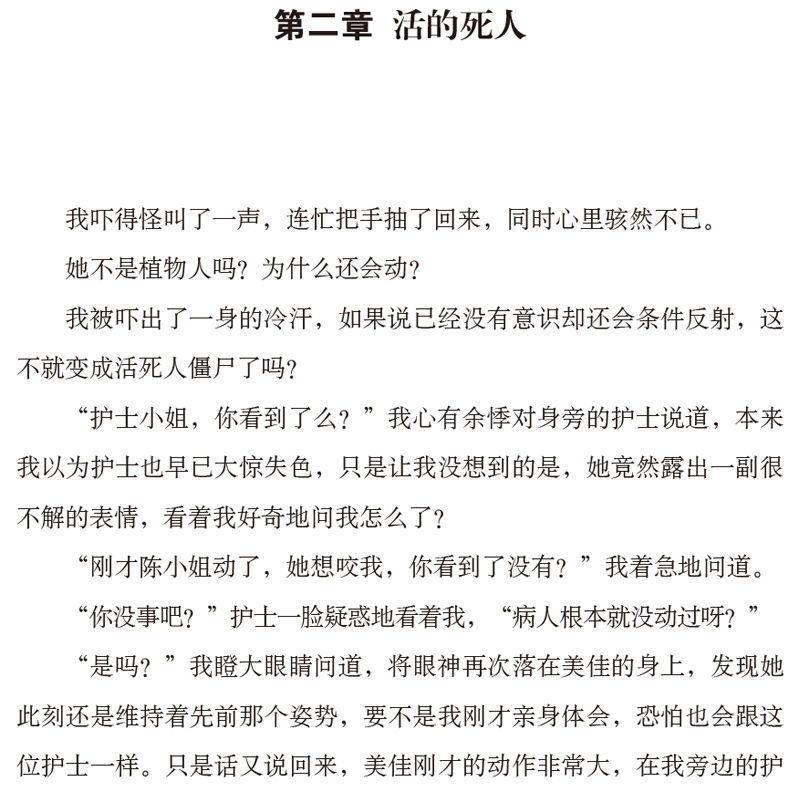 第二章 活的死人

我吓得怪叫了一声，连忙把手抽了回来，同时心里骇然不已。

她不是植物人吗？为什么还会动？

我被吓出了一身的冷汗，如果说已经没有意识却还会条件反射，这不就变成活死人僵尸了吗？

“护士小姐，你看到了么？”我心有余悸对身旁的护士说道，本来我以为护士也早已大惊失色，只是让我没想到的是，她竟然露出一副很不解的表情，看着我好奇地问我怎么了？

“刚才陈小姐动了，她想咬我，你看到了没有？”我着急地问道。

“你没事吧？”护士一脸疑惑地看着我，“病人根本就没动过呀？”

“是吗？”我瞪大眼睛问道，将眼神再次落在美佳的身上，发现她此刻还是维持着先前那个姿势，要不是我刚才亲身体会，恐怕也会跟这位护士一样。只是话又说回来，美佳刚才的动作非常大，在我旁边的护